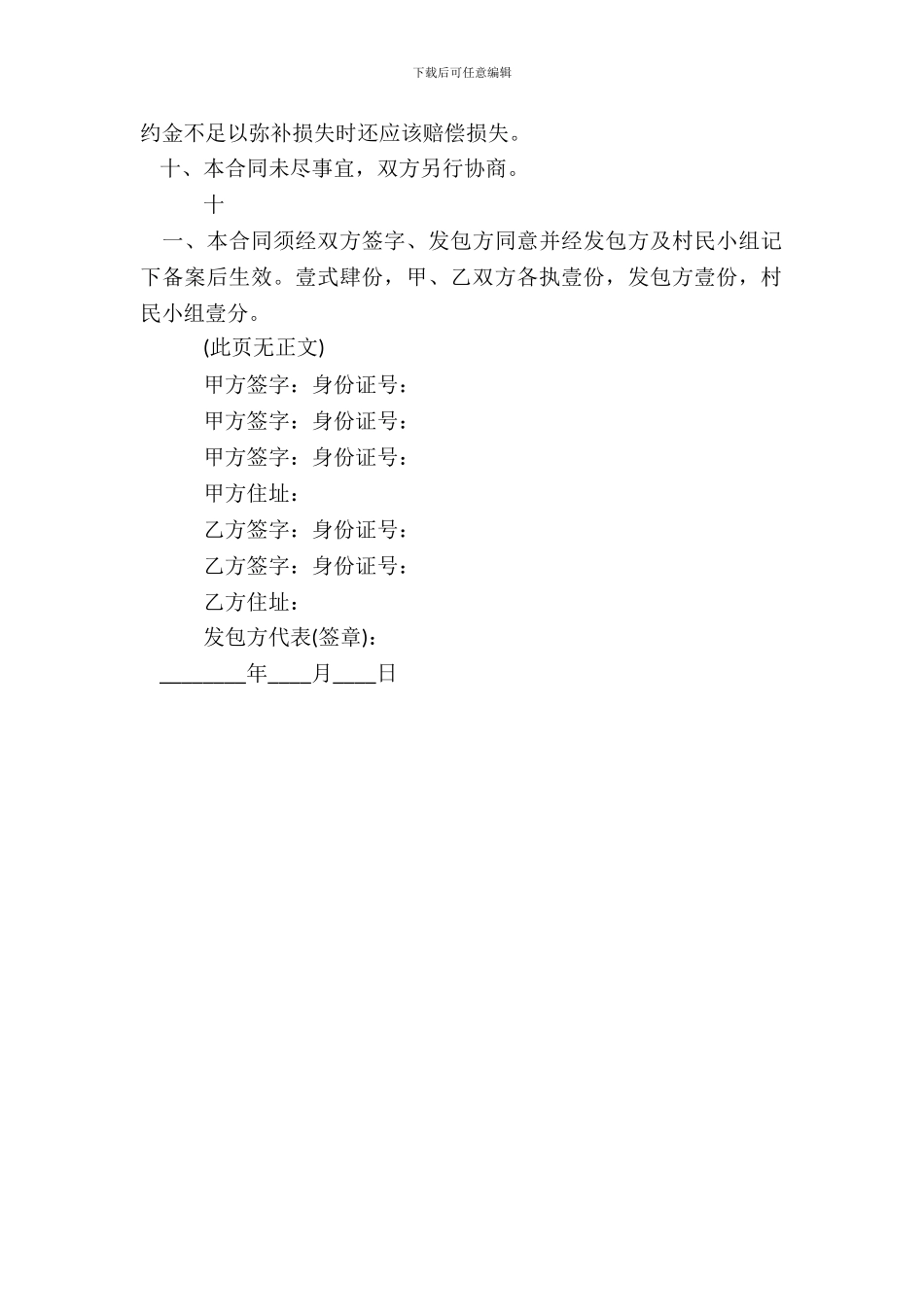 下载后可任意编辑

约金不足以弥补损失时还应该赔偿损失。

十、本合同未尽事宜，双方另行协商。

十

一、本合同须经双方签字、发包方同意并经发包方及村民小组记下备案后生效。壹式肆份，甲、乙双方各执壹份，发包方壹份，村民小组壹分。

(此页无正文)

甲方签字：身份证号：

甲方签字：身份证号：

甲方签字：身份证号：

甲方住址：

乙方签字：身份证号：

乙方签字：身份证号：

乙方住址：

发包方代表(签章)：

________年____月____日